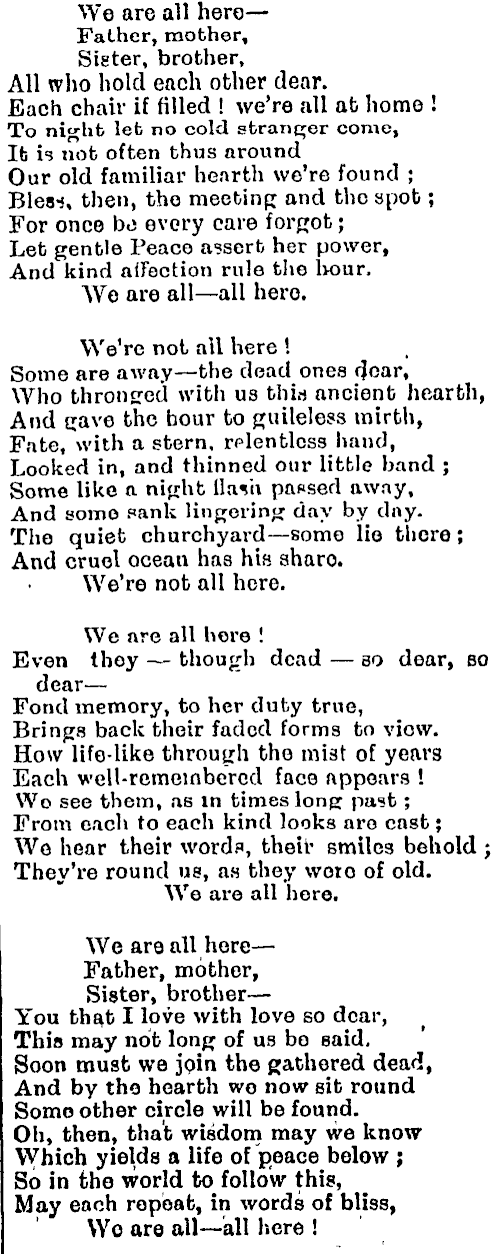 We are all here—
Father, mother,
Sister, brother,
All who hold each other dear.
Each chair if filled ! we're all at home !
To night let no cold stranger come,
It is not often thus around
Our old familiar hearth we're found ;
Bless, then, the meeting and the spot ;
For once be every care forgot ;
Let gentle Peace assert her power,
And kind affection rule the hour.
We are all—all here.

We're not all here !
Some are away—the dead ones dear,
Who thronged with us this ancient hearth,
And gave the hour to guileless mirth,
Fate, with a stern, relentless hand,
Looked in, and thinned our little band ;
Some like a night flash passed away,
And some sank lingering day by day.
The quiet churchyard—some lie there ;
And cruel ocean has his share.
We're not all here.

We are all here !
Even they — though dead — so dear, so dear—
Fond memory, to her duty true,
Brings back their faded forms to view.
How life-like through the mist of years
Each well-remembered face appears !
We see them, as in times long past ;
From each to each kind looks are cast ;
We hear their words, their smiles behold ;
They're round us, as they were of old.
We are all here.

We are all here—
Father, mother,
Sister, brother—
You that I love with love so dear,
This may not long of us be said.
Soon must we join the gathered dead,
And by the hearth we now sit round
Some other circle will be found.
Oh, then, that wisdom may we know
Which yields a life of peace below ;
So in the world to follow this,
May each repeat, in words of bliss,
We are all—all here !